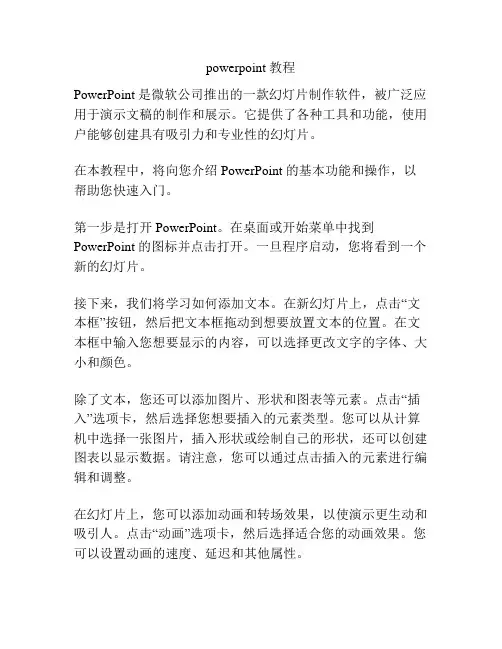 powerpoint 教程

PowerPoint 是微软公司推出的一款幻灯片制作软件，被广泛应用于演示文稿的制作和展示。它提供了各种工具和功能，使用户能够创建具有吸引力和专业性的幻灯片。

在本教程中，将向您介绍 PowerPoint 的基本功能和操作，以帮助您快速入门。

第一步是打开 PowerPoint。在桌面或开始菜单中找到 PowerPoint 的图标并点击打开。一旦程序启动，您将看到一个新的幻灯片。

接下来，我们将学习如何添加文本。在新幻灯片上，点击“文本框”按钮，然后把文本框拖动到想要放置文本的位置。在文本框中输入您想要显示的内容，可以选择更改文字的字体、大小和颜色。

除了文本，您还可以添加图片、形状和图表等元素。点击“插入”选项卡，然后选择您想要插入的元素类型。您可以从计算机中选择一张图片，插入形状或绘制自己的形状，还可以创建图表以显示数据。请注意，您可以通过点击插入的元素进行编辑和调整。

在幻灯片上，您可以添加动画和转场效果，以使演示更生动和吸引人。点击“动画”选项卡，然后选择适合您的动画效果。您可以设置动画的速度、延迟和其他属性。